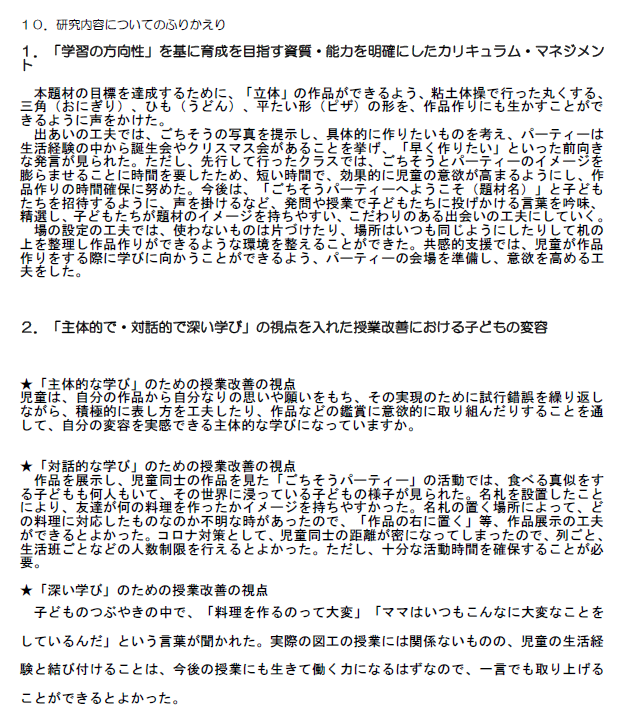 １０．研究内容についてのふりかえり

１．「学習の方向性」を基に育成を目指す資質・能力を明確にしたカリキュラム・マネジメント

本題材の目標を達成するために、「立体」の作品ができるよう、粘土体操で行った丸くする、三角（おにぎり）、ひも（うどん）、平たい形（ピザ）の形を、作品作りにも生かすことができるように声をかけた。
出あいの工夫では、ごちそうの写真を提示し、具体的に作りたいものを考え、パーティーは生活経験の中から誕生会やクリスマス会があることを挙げ、「早く作りたい」といった前向きな発言が見られた。ただし、先行して行ったクラスでは、ごちそうとパーティーのイメージを膨らませることに時間を要したため、短い時間で、効果的に児童の意欲が高まるようにし、作品作りの時間確保に努めた。今後は、「ごちそうパーティーへようこそ（題材名）」と子どもたちを招待するように、声を掛けるなど、発問や授業で子どもたちに投げかける言葉を吟味、精選し、子どもたちが題材のイメージを持ちやすい、こだわりのある出会いの工夫にしていく。
場の設定の工夫では、使わないものは片づけたり、場所はいつも同じようにしたりして机の上を整理し作品作りができるような環境を整えることができた。共感的支援では、児童が作品作りをする際に学びに向かうことができるよう、パーティーの会場を準備し、意欲を高める工夫をした。

２．「主体的で・対話的で深い学び」の視点を入れた授業改善における子どもの変容

★「主体的な学び」のための授業改善の視点
児童は、自分の作品から自分なりの思いや願いをもち、その実現のために試行錯誤を繰り返しながら、積極的に表し方を工夫したり、作品などの鑑賞に意欲的に取り組んだりすることを通して、自分の変容を実感できる主体的な学びになっていますか。

★「対話的な学び」のための授業改善の視点
作品を展示し、児童同士の作品を見た「ごちそうパーティー」の活動では、食べる真似をする子どもも何人もいて、その世界に浸っている子どもの様子が見られた。名札を設置したことにより、友達が何の料理を作ったかイメージを持ちやすかった。名札の置く場所によって、どの料理に対応したものなのか不明な時があったので、「作品の右に置く」等、作品展示の工夫ができるとよかった。コロナ対策として、児童同士の距離が密になってしまったので、列ごと、生活班ごとなどの人数制限を行えるとよかった。ただし、十分な活動時間を確保することが必要。

★「深い学び」のための授業改善の視点
子どものつぶやきの中で、「料理を作るのって大変」「ママはいつもこんなに大変なことをしているんだ」という言葉が聞かれた。実際の図工の授業には関係ないものの、児童の生活経験と結び付けることは、今後の授業にも生きて働く力になるはずなので、一言でも取り上げることができるとよかった。